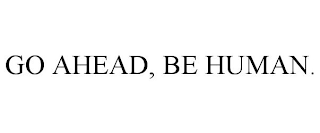 GO AHEAD, BE HUMAN.